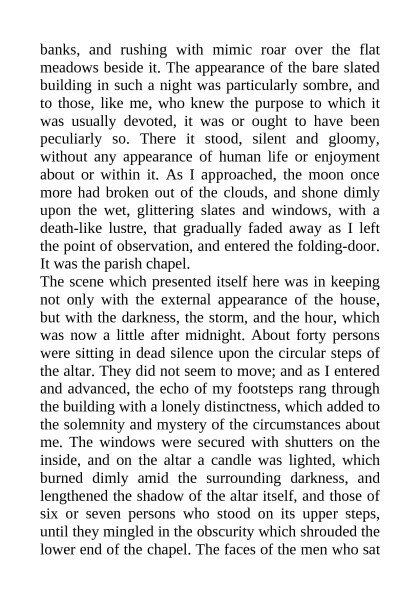 banks, and rushing with mimic roar over the flat meadows beside it. The appearance of the bare slated building in such a night was particularly sombre, and to those, like me, who knew the purpose to which it was usually devoted, it was or ought to have been peculiarly so. There it stood, silent and gloomy, without any appearance of human life or enjoyment about or within it. As I approached, the moon once more had broken out of the clouds, and shone dimly upon the wet, glittering slates and windows, with a death-like lustre, that gradually faded away as I left the point of observation, and entered the folding-door. It was the parish chapel.

The scene which presented itself here was in keeping not only with the external appearance of the house, but with the darkness, the storm, and the hour, which was now a little after midnight. About forty persons were sitting in dead silence upon the circular steps of the altar. They did not seem to move; and as I entered and advanced, the echo of my footsteps rang through the building with a lonely distinctness, which added to the solemnity and mystery of the circumstances about me. The windows were secured with shutters on the inside, and on the altar a candle was lighted, which burned dimly amid the surrounding darkness, and lengthened the shadow of the altar itself, and those of six or seven persons who stood on its upper steps, until they mingled in the obscurity which shrouded the lower end of the chapel. The faces of the men who sat